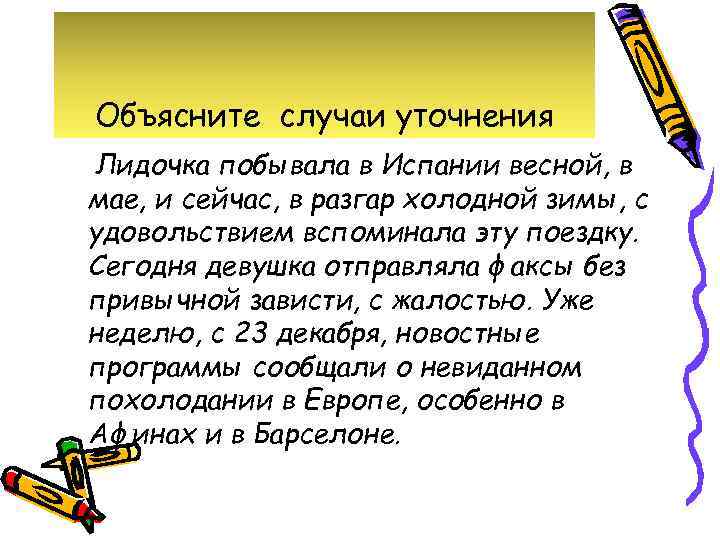 Объясните случаи уточнения

Лидочка побывала в Испании весной, в мае, и сейчас, в разгар холодной зимы, с удовольствием вспоминала эту поездку. Сегодня девушка отправляла факсы без привычной зависти, с жалостью. Уже неделю, с 23 декабря, новостные программы сообщали о невиданном похолодании в Европе, особенно в Афинах и в Барселоне.